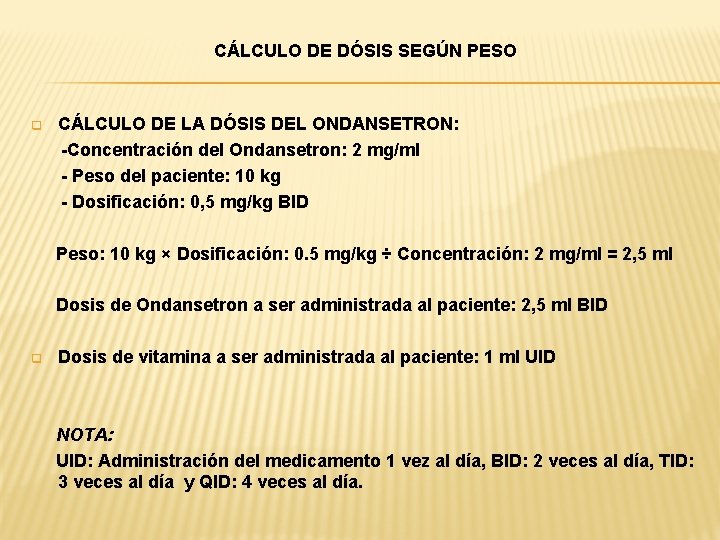 CÁLCULO DE DÓSIS SEGÚN PESO

CÁLCULO DE LA DÓSIS DEL ONDANSETRON:
-Concentración del Ondansetron: 2 mg/ml
- Peso del paciente: 10 kg
- Dosificación: 0,5 mg/kg BID

Peso: 10 kg × Dosificación: 0.5 mg/kg ÷ Concentración: 2 mg/ml = 2,5 ml

Dosis de Ondansetron a ser administrada al paciente: 2,5 ml BID

Dosis de vitamina a ser administrada al paciente: 1 ml UID

NOTA:
UID: Administración del medicamento 1 vez al día, BID: 2 veces al día, TID: 3 veces al día y QID: 4 veces al día.